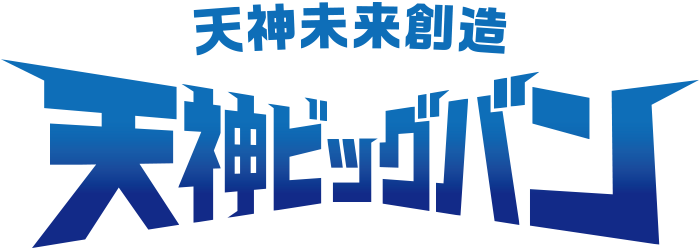 天神未来創造

天神ビッグバン